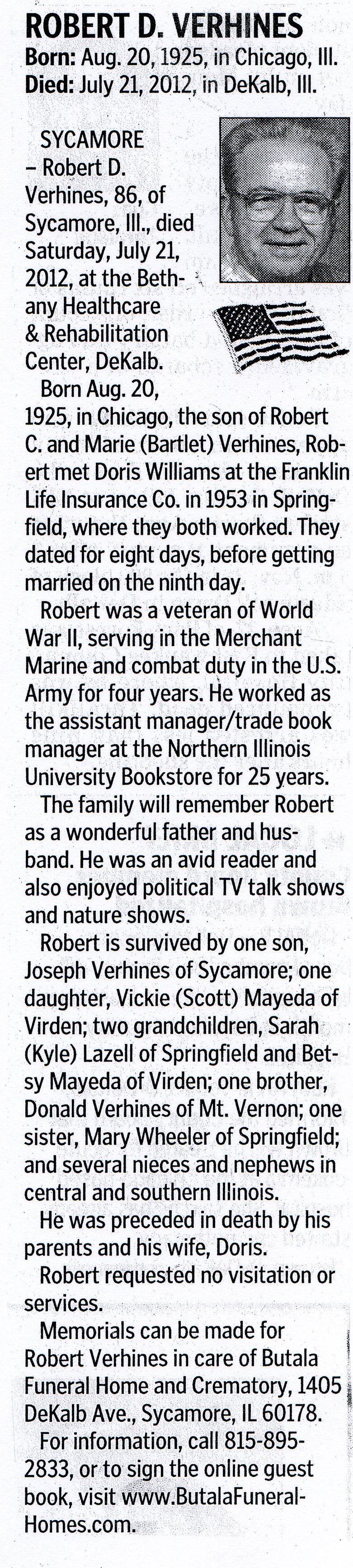 ROBERT D. VERHINES
Born: Aug. 20, 1925, in Chicago, Ill.
Died: July 21, 2012, in DeKalb, Ill.

SYCAMORE – Robert D. Verhines, 86, of Sycamore, Ill., died Saturday, July 21, 2012, at the Bethany Healthcare & Rehabilitation Center, DeKalb.

Born Aug. 20, 1925, in Chicago, the son of Robert C. and Marie (Bartlet) Verhines, Robert met Doris Williams at the Franklin Life Insurance Co. in 1953 in Springfield, where they both worked. They dated for eight days, before getting married on the ninth day.

Robert was a veteran of World War II, serving in the Merchant Marine and combat duty in the U.S. Army for four years. He worked as the assistant manager/trade book manager at the Northern Illinois University Bookstore for 25 years.

The family will remember Robert as a wonderful father and husband. He was an avid reader and also enjoyed political TV talk shows and nature shows.

Robert is survived by one son, Joseph Verhines of Sycamore; one daughter, Vickie (Scott) Mayeda of Virden; two grandchildren, Sarah (Kyle) Lazell of Springfield and Betsy Mayeda of Virden; one brother, Donald Verhines of Mt. Vernon; one sister, Mary Wheeler of Springfield; and several nieces and nephews in central and southern Illinois.

He was preceded in death by his parents and his wife, Doris.

Robert requested no visitation or services.

Memorials can be made for Robert Verhines in care of Butala Funeral Home and Crematory, 1405 DeKalb Ave., Sycamore, IL 60178.

For information, call 815-895-2833, or to sign the online guest book, visit www.ButalaFuneralHomes.com.